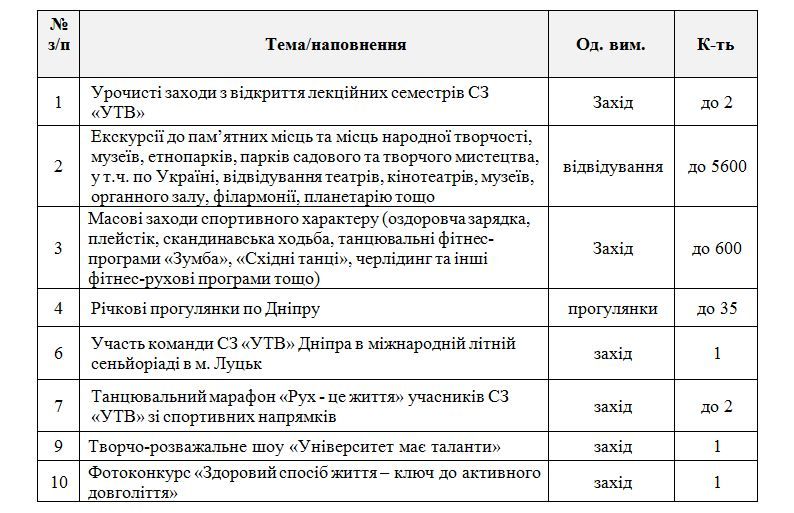 | № з/п | Тема/наповнення | Од. вим. | К-ть |
|---|---|---|---|
| 1 | Урочисті заходи з відкриття лекційних семестрів СЗ «УТВ» | Захід | до 2 |
| 2 | Екскурсії до пам'ятних місць та місць народної творчості, музеїв, етнопарків, парків садового та творчого мистецтва, у т.ч. по Україні, відвідування театрів, кінотеатрів, музеїв, органного залу, філармонії, планетарію тощо | відвідування | до 5600 |
| 3 | Масові заходи спортивного характеру (оздоровча зарядка, плейстік, скандинавська ходьба, танцювальні фітнес-програми «Зумба», «Східні танці», черлідинг та інші фітнес-рухові програми тощо) | Захід | до 600 |
| 4 | Річкові прогулянки по Дніпру | прогулянки | до 35 |
| 6 | Участь команди СЗ «УТВ» Дніпра в міжнародній літній сеньйоріаді в м. Луцьк | захід | 1 |
| 7 | Танцювальний марафон «Рух - це життя» учасників СЗ «УТВ» зі спортивних напрямків | захід | до 2 |
| 9 | Творчо-розважальне шоу «Університет має таланти» | захід | 1 |
| 10 | Фотоконкурс «Здоровий спосіб життя – ключ до активного довголіття» | захід | 1 |